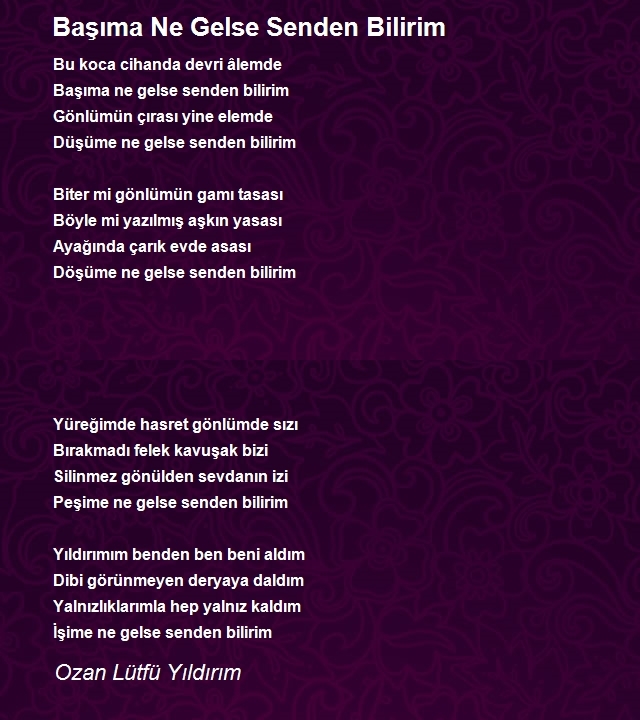 Başıma Ne Gelse Senden Bilirim

Bu koca cihanda devri âlemde
Başıma ne gelse senden bilirim
Gönlümün çırası yine elemde
Düşüme ne gelse senden bilirim

Biter mi gönlümün gamı tasası
Böyle mi yazılmış aşkın yasası
Ayağında çarık evde asası
Döşüme ne gelse senden bilirim

Yüreğimde hasret gönlümde sızı
Bırakmadı felek kavuşak bizi
Silinmez gönülden sevdanın izi
Peşime ne gelse senden bilirim

Yıldırımım benden ben beni aldım
Dibi görünmeyen deryaya daldım
Yalnızlıklarımla hep yalnız kaldım
İşime ne gelse senden bilirim

Ozan Lütfü Yıldırım